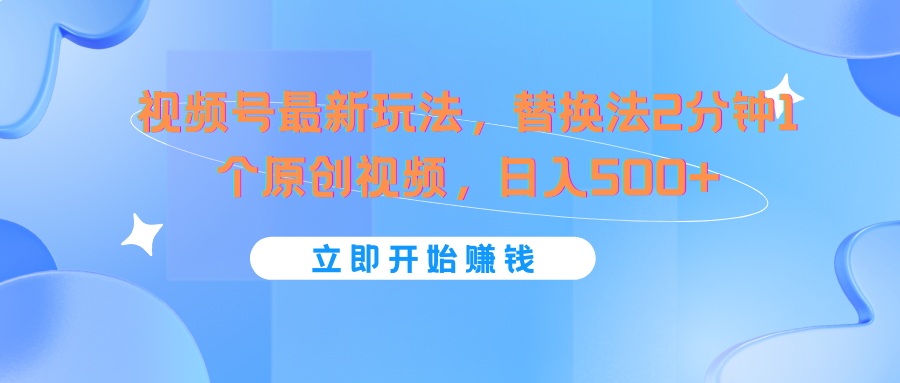 视频号最新玩法，替换法2分钟1个原创视频，日入500+

立即开始赚钱